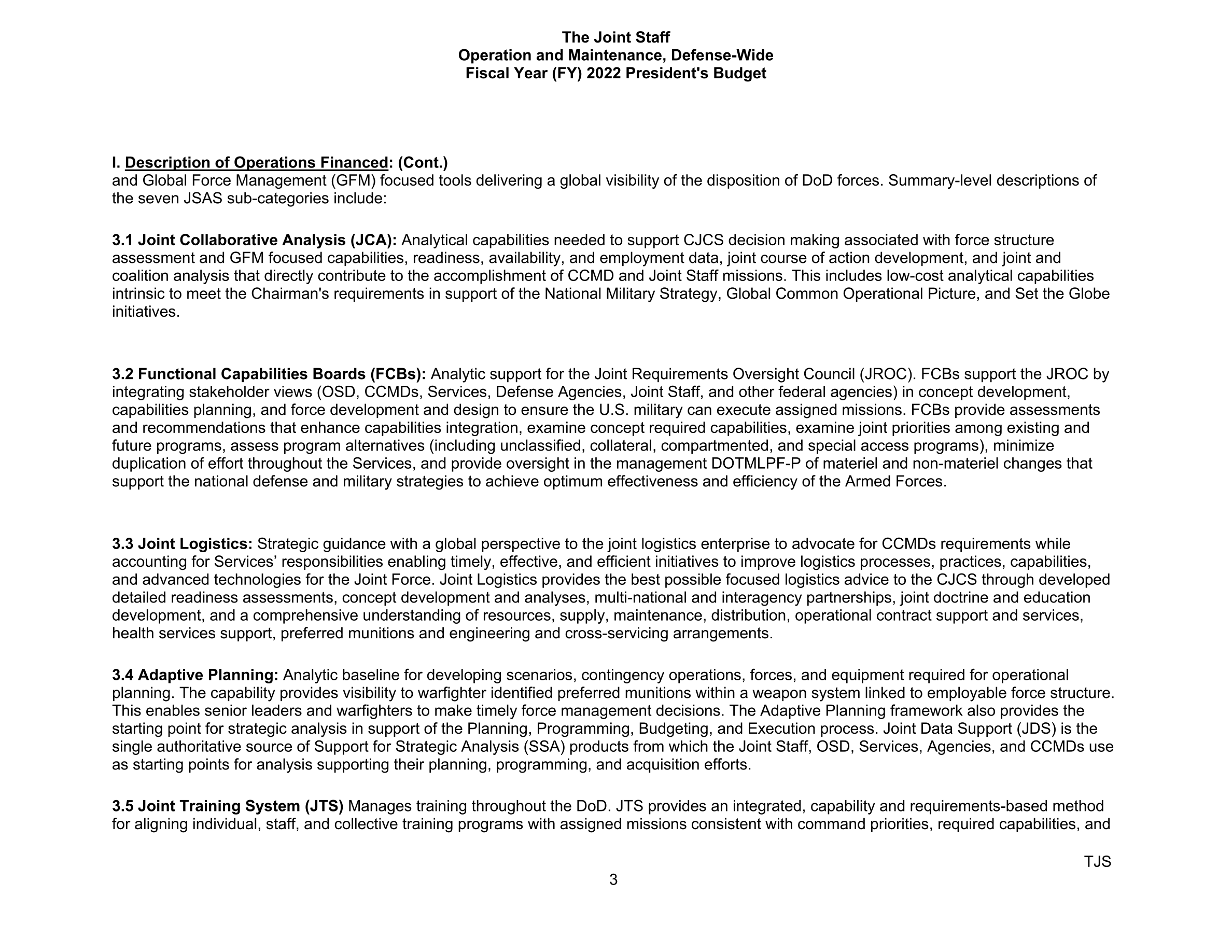 The Joint Staff
Operation and Maintenance, Defense-Wide
Fiscal Year (FY) 2022 President's Budget

I. Description of Operations Financed: (Cont.)
and Global Force Management (GFM) focused tools delivering a global visibility of the disposition of DoD forces. Summary-level descriptions of the seven JSAS sub-categories include:

3.1 Joint Collaborative Analysis (JCA): Analytical capabilities needed to support CJCS decision making associated with force structure assessment and GFM focused capabilities, readiness, availability, and employment data, joint course of action development, and joint and coalition analysis that directly contribute to the accomplishment of CCMD and Joint Staff missions. This includes low-cost analytical capabilities intrinsic to meet the Chairman's requirements in support of the National Military Strategy, Global Common Operational Picture, and Set the Globe initiatives.

3.2 Functional Capabilities Boards (FCBs): Analytic support for the Joint Requirements Oversight Council (JROC). FCBs support the JROC by integrating stakeholder views (OSD, CCMDs, Services, Defense Agencies, Joint Staff, and other federal agencies) in concept development, capabilities planning, and force development and design to ensure the U.S. military can execute assigned missions. FCBs provide assessments and recommendations that enhance capabilities integration, examine concept required capabilities, examine joint priorities among existing and future programs, assess program alternatives (including unclassified, collateral, compartmented, and special access programs), minimize duplication of effort throughout the Services, and provide oversight in the management DOTMLPF-P of materiel and non-materiel changes that support the national defense and military strategies to achieve optimum effectiveness and efficiency of the Armed Forces.

3.3 Joint Logistics: Strategic guidance with a global perspective to the joint logistics enterprise to advocate for CCMDs requirements while accounting for Services’ responsibilities enabling timely, effective, and efficient initiatives to improve logistics processes, practices, capabilities, and advanced technologies for the Joint Force. Joint Logistics provides the best possible focused logistics advice to the CJCS through developed detailed readiness assessments, concept development and analyses, multi-national and interagency partnerships, joint doctrine and education development, and a comprehensive understanding of resources, supply, maintenance, distribution, operational contract support and services, health services support, preferred munitions and engineering and cross-servicing arrangements.

3.4 Adaptive Planning: Analytic baseline for developing scenarios, contingency operations, forces, and equipment required for operational planning. The capability provides visibility to warfighter identified preferred munitions within a weapon system linked to employable force structure. This enables senior leaders and warfighters to make timely force management decisions. The Adaptive Planning framework also provides the starting point for strategic analysis in support of the Planning, Programming, Budgeting, and Execution process. Joint Data Support (JDS) is the single authoritative source of Support for Strategic Analysis (SSA) products from which the Joint Staff, OSD, Services, Agencies, and CCMDs use as starting points for analysis supporting their planning, programming, and acquisition efforts.

3.5 Joint Training System (JTS) Manages training throughout the DoD. JTS provides an integrated, capability and requirements-based method for aligning individual, staff, and collective training programs with assigned missions consistent with command priorities, required capabilities, and

TJS
3